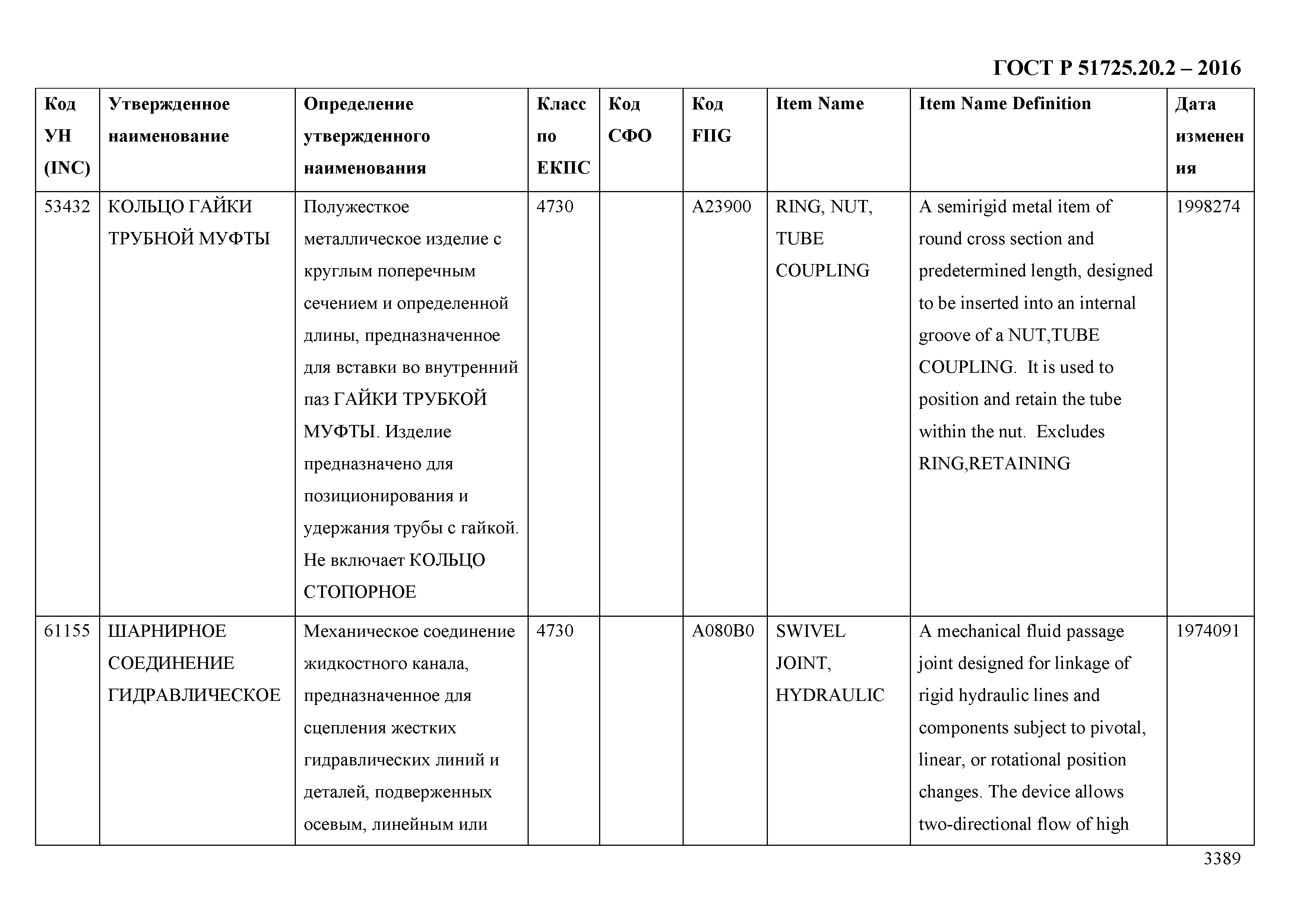 ГОСТ Р 51725.20.2 – 2016

| Код УН (INC) | Утвержденное наименование | Определение утвержденного наименования | Класс по ЕКПС | Код СФО | Код FIIG | Item Name | Item Name Definition | Дата изменения |
|---|---|---|---|---|---|---|---|---|
| 53432 | КОЛЬЦО ГАЙКИ ТРУБНОЙ МУФТЫ | Полужесткое металлическое изделие с круглым поперечным сечением и определенной длины, предназначенное для вставки во внутренний паз ГАЙКИ ТРУБКОЙ МУФТЫ. Изделие предназначено для позиционирования и удержания трубы с гайкой. Не включает КОЛЬЦО СТОПОРНОЕ | 4730 | | A23900 | RING, NUT, TUBE COUPLING | A semirigid metal item of round cross section and predetermined length, designed to be inserted into an internal groove of a NUT,TUBE COUPLING. It is used to position and retain the tube within the nut. Excludes RING,RETAINING | 1998274 |
| 61155 | ШАРНИРНОЕ СОЕДИНЕНИЕ ГИДРАВЛИЧЕСКОЕ | Механическое соединение жидкостного канала, предназначенное для сцепления жестких гидравлических линий и деталей, подверженных осевым, линейным или | 4730 | | A080B0 | SWIVEL JOINT, HYDRAULIC | A mechanical fluid passage joint designed for linkage of rigid hydraulic lines and components subject to pivotal, linear, or rotational position changes. The device allows two-directional flow of high | 1974091 |

3389